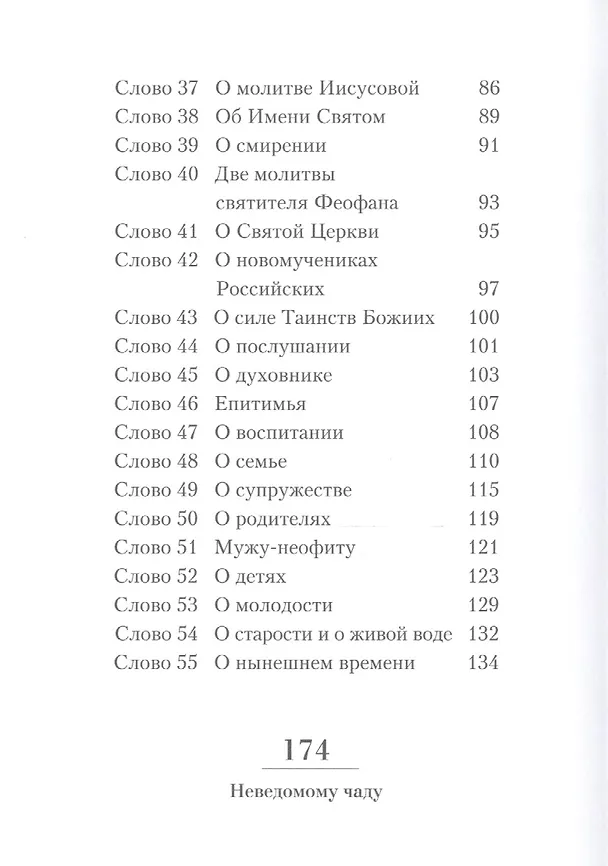 Слово 37 О молитве Иисусовой 86
Слово 38 Об Имени Святом 89
Слово 39 О смирении 91
Слово 40 Две молитвы святителя Феофана 93
Слово 41 О Святой Церкви 95
Слово 42 О новомучениках Российских 97
Слово 43 О силе Таинств Божиих 100
Слово 44 О послушании 101
Слово 45 О духовнике 103
Слово 46 Епитимья 107
Слово 47 О воспитании 108
Слово 48 О семье 110
Слово 49 О супружестве 115
Слово 50 О родителях 119
Слово 51 Мужу-неофиту 121
Слово 52 О детях 123
Слово 53 О молодости 129
Слово 54 О старости и о живой воде 132
Слово 55 О нынешнем времени 134

174

Неведомому чаду